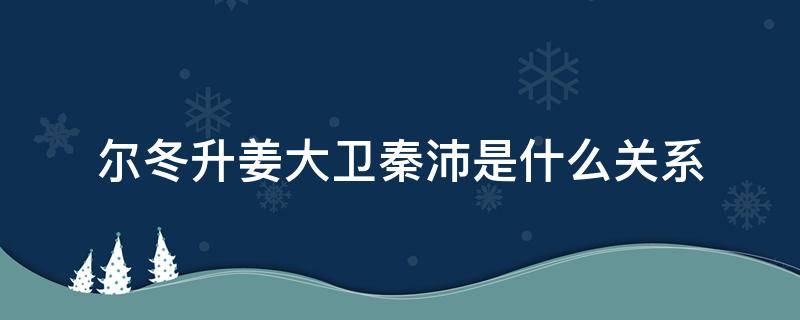 尔冬升姜大卫秦沛是什么关系